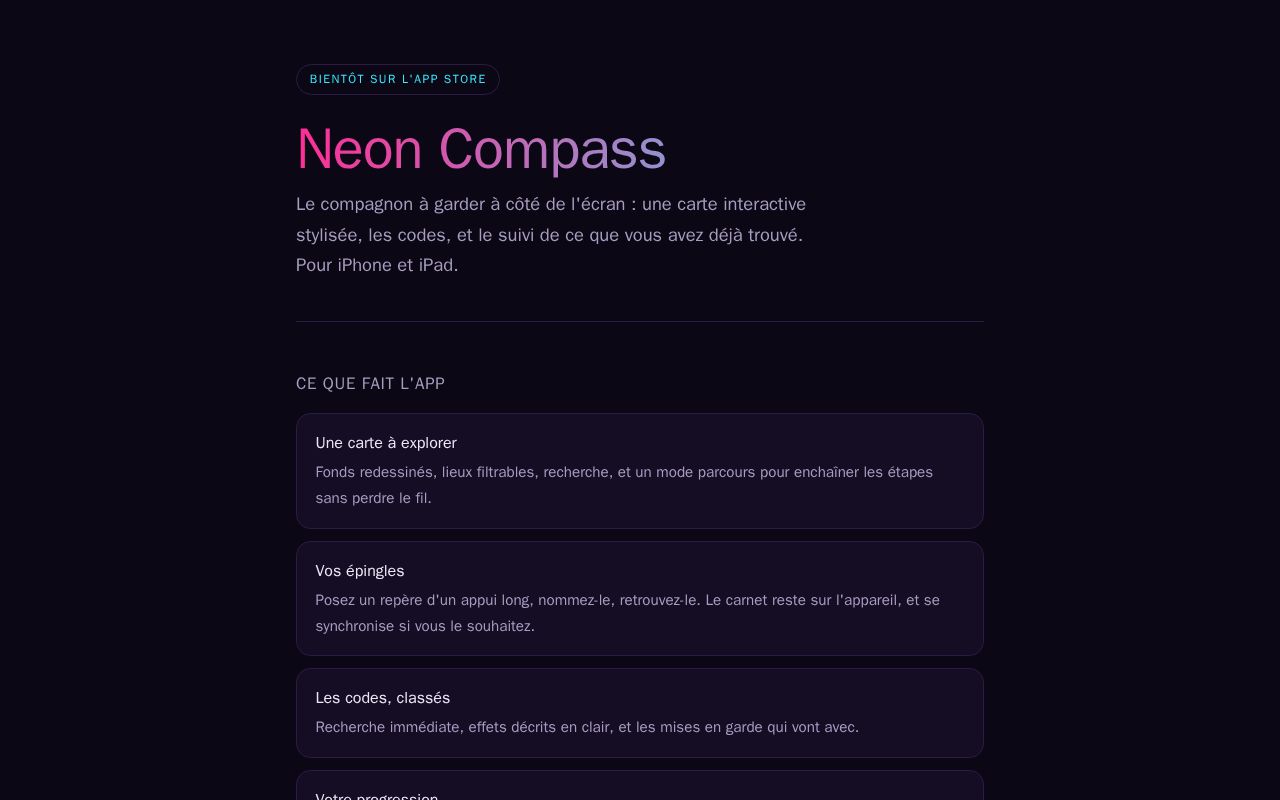 BIENTÔT SUR L'APP STORE

Neon Compass

Le compagnon à garder à côté de l'écran : une carte interactive stylisée, les codes, et le suivi de ce que vous avez déjà trouvé. Pour iPhone et iPad.

CE QUE FAIT L'APP

Une carte à explorer

Fonds redessinés, lieux filtrables, recherche, et un mode parcours pour enchaîner les étapes sans perdre le fil.

Vos épingles

Posez un repère d'un appui long, nommez-le, retrouvez-le. Le carnet reste sur l'appareil, et se synchronise si vous le souhaitez.

Les codes, classés

Recherche immédiate, effets décrits en clair, et les mises en garde qui vont avec.

Votre progression